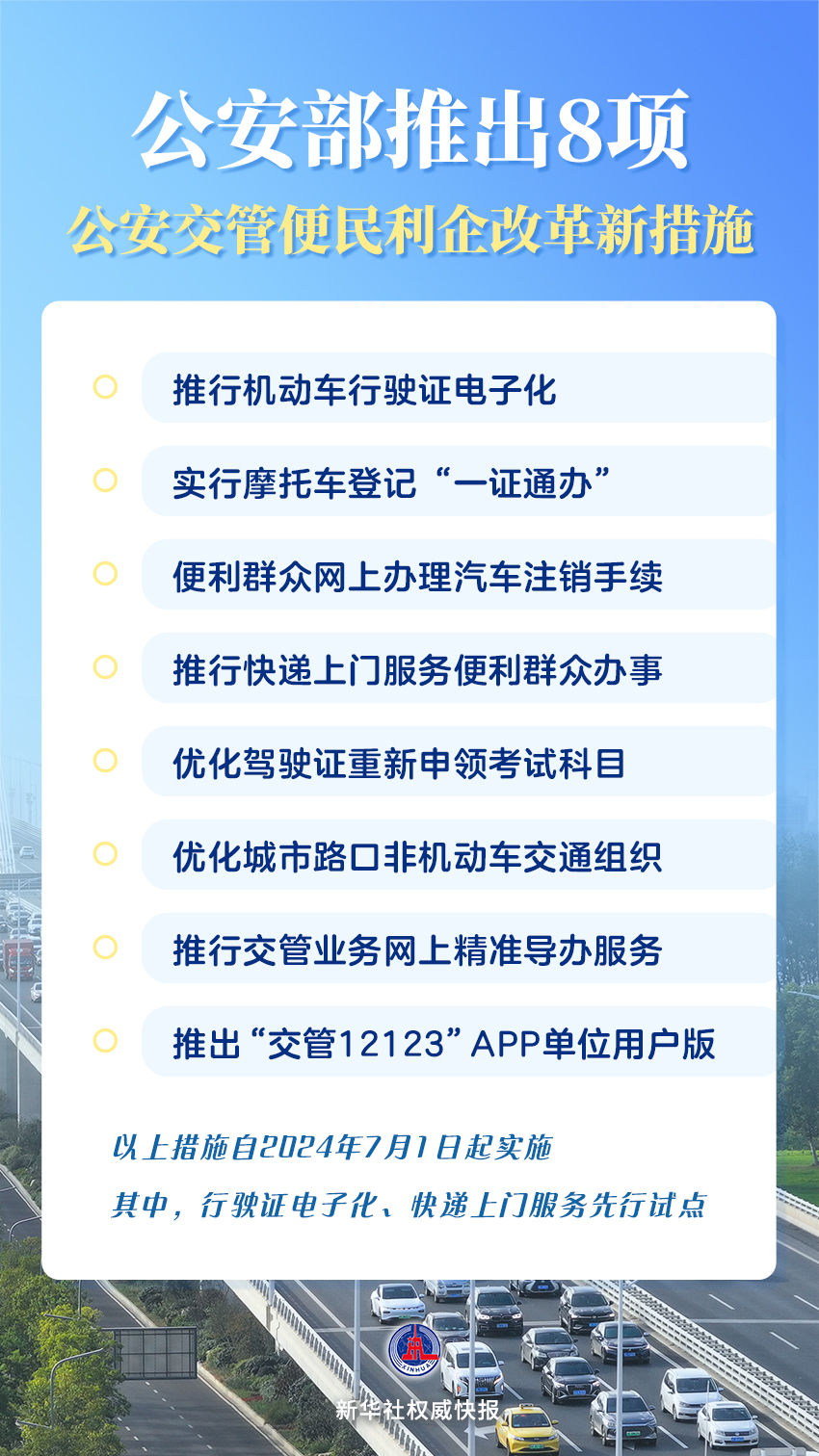 公安部推出8项
公安交管便民利企改革新措施

推行机动车行驶证电子化

实行摩托车登记“一证通办”

便利群众网上办理汽车注销手续

推行快递上门服务便利群众办事

优化驾驶证重新申领考试科目

优化城市路口非机动车交通组织

推行交管业务网上精准导办服务

推出“交管12123”APP单位用户版

以上措施自2024年7月1日起实施

其中，行驶证电子化、快递上门服务先行试点

XINHUA

新华社权威快报